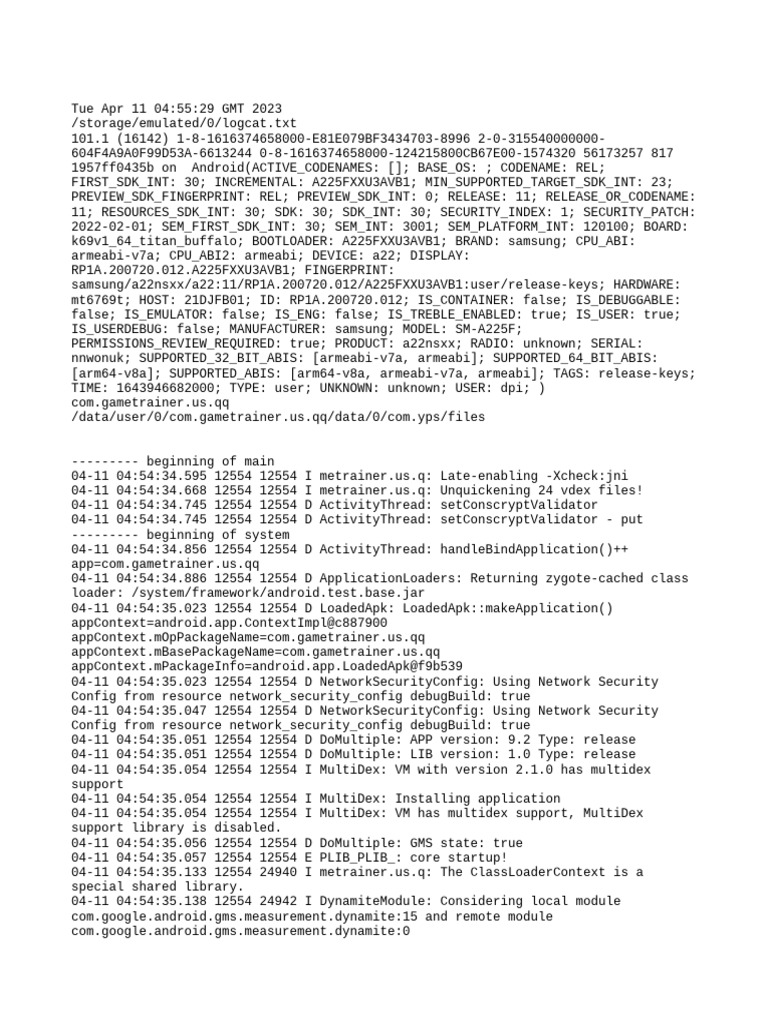 Tue Apr 11 04:55:29 GMT 2023
/storage/emulated/0/logcat.txt
101.1 (16142) 1-8-1616374658000-E81E079BF3434703-8996 2-0-315540000000-604F4A9A0F99D53A-6613244 0-8-1616374658000-124215800CB67E00-1574320 56173257 817 1957ff0435b on  Android(ACTIVE_CODENAMES: []; BASE_OS: ; CODENAME: REL; FIRST_SDK_INT: 30; INCREMENTAL: A225FXXU3AVB1; MIN_SUPPORTED_TARGET_SDK_INT: 23; PREVIEW_SDK_FINGERPRINT: REL; PREVIEW_SDK_INT: 0; RELEASE: 11; RELEASE_OR_CODENAME: 11; RESOURCES_SDK_INT: 30; SDK: 30; SDK_INT: 30; SECURITY_INDEX: 1; SECURITY_PATCH: 2022-02-01; SEM_FIRST_SDK_INT: 30; SEM_INT: 3001; SEM_PLATFORM_INT: 120100; BOARD: k69v1_64_titan_buffalo; BOOTLOADER: A225FXXU3AVB1; BRAND: samsung; CPU_ABI: armeabi-v7a; CPU_ABI2: armeabi; DEVICE: a22; DISPLAY: RP1A.200720.012.A225FXXU3AVB1; FINGERPRINT: samsung/a22nsxx/a22:11/RP1A.200720.012/A225FXXU3AVB1:user/release-keys; HARDWARE: mt6769t; HOST: 21DJFB01; ID: RP1A.200720.012; IS_CONTAINER: false; IS_DEBUGGABLE: false; IS_EMULATOR: false; IS_ENG: false; IS_TREBLE_ENABLED: true; IS_USER: true; IS_USERDEBUG: false; MANUFACTURER: samsung; MODEL: SM-A225F; PERMISSIONS_REVIEW_REQUIRED: true; PRODUCT: a22nsxx; RADIO: unknown; SERIAL: nnwonuk; SUPPORTED_32_BIT_ABIS: [armeabi-v7a, armeabi]; SUPPORTED_64_BIT_ABIS: [arm64-v8a]; SUPPORTED_ABIS: [arm64-v8a, armeabi-v7a, armeabi]; TAGS: release-keys; TIME: 1643946682000; TYPE: user; UNKNOWN: unknown; USER: dpi; )
com.gametrainer.us.qq
/data/user/0/com.gametrainer.us.qq/data/0/com.yps/files

--------- beginning of main
04-11 04:54:34.595 12554 12554 I metrainer.us.q: Late-enabling -Xcheck:jni
04-11 04:54:34.668 12554 12554 I metrainer.us.q: Unquickening 24 vdex files!
04-11 04:54:34.745 12554 12554 D ActivityThread: setConscryptValidator
04-11 04:54:34.745 12554 12554 D ActivityThread: setConscryptValidator - put
--------- beginning of system
04-11 04:54:34.856 12554 12554 D ActivityThread: handleBindApplication()++ app=com.gametrainer.us.qq
04-11 04:54:34.886 12554 12554 D ApplicationLoaders: Returning zygote-cached class loader: /system/framework/android.test.base.jar
04-11 04:54:35.023 12554 12554 D LoadedApk: LoadedApk::makeApplication() appContext=android.app.ContextImpl@c887900 appContext.mOpPackageName=com.gametrainer.us.qq appContext.mBasePackageName=com.gametrainer.us.qq appContext.mPackageInfo=android.app.LoadedApk@f9b539
04-11 04:54:35.023 12554 12554 D NetworkSecurityConfig: Using Network Security Config from resource network_security_config debugBuild: true
04-11 04:54:35.047 12554 12554 D NetworkSecurityConfig: Using Network Security Config from resource network_security_config debugBuild: true
04-11 04:54:35.051 12554 12554 D DoMultiple: APP version: 9.2 Type: release
04-11 04:54:35.051 12554 12554 D DoMultiple: LIB version: 1.0 Type: release
04-11 04:54:35.054 12554 12554 I MultiDex: VM with version 2.1.0 has multidex support
04-11 04:54:35.054 12554 12554 I MultiDex: Installing application
04-11 04:54:35.054 12554 12554 I MultiDex: VM has multidex support, MultiDex support library is disabled.
04-11 04:54:35.056 12554 12554 D DoMultiple: GMS state: true
04-11 04:54:35.057 12554 12554 E PLIB_PLIB_: core startup!
04-11 04:54:35.133 12554 24940 I metrainer.us.q: The ClassLoaderContext is a special shared library.
04-11 04:54:35.138 12554 24942 I DynamiteModule: Considering local module com.google.android.gms.measurement.dynamite:15 and remote module com.google.android.gms.measurement.dynamite:0